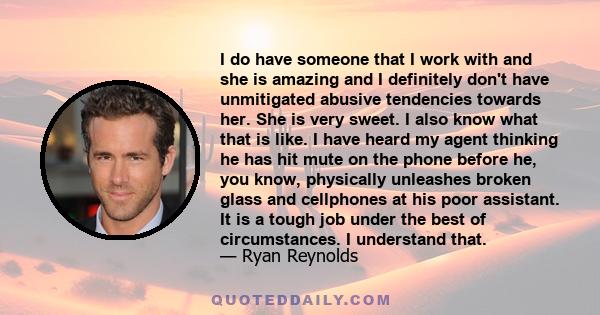 I do have someone that I work with and she is amazing and I definitely don't have unmitigated abusive tendencies towards her. She is very sweet. I also know what that is like. I have heard my agent thinking he has hit mute on the phone before he, you know, physically unleashes broken glass and cellphones at his poor assistant. It is a tough job under the best of circumstances. I understand that.
— Ryan Reynolds

QUOTEDDAILY.COM